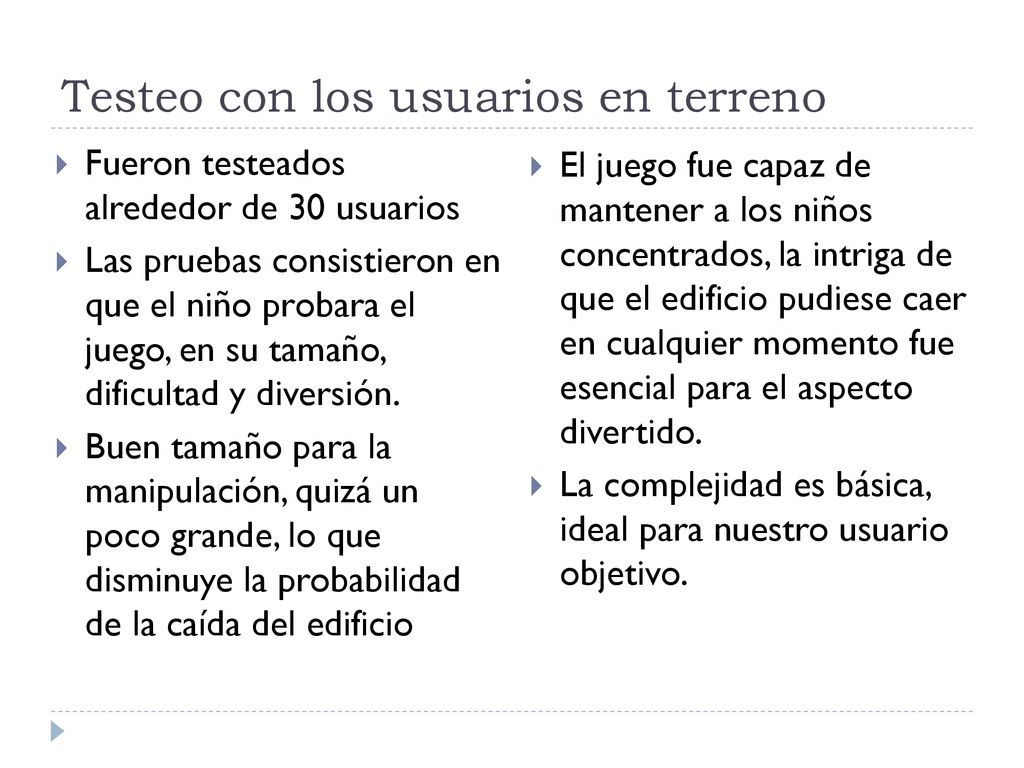 Testeo con los usuarios en terreno

Fueron testeados alrededor de 30 usuarios

Las pruebas consistieron en que el niño probara el juego, en su tamaño, dificultad y diversión.

Buen tamaño para la manipulación, quizá un poco grande, lo que disminuye la probabilidad de la caída del edificio

El juego fue capaz de mantener a los niños concentrados, la intriga de que el edificio pudiese caer en cualquier momento fue esencial para el aspecto divertido.

La complejidad es básica, ideal para nuestro usuario objetivo.